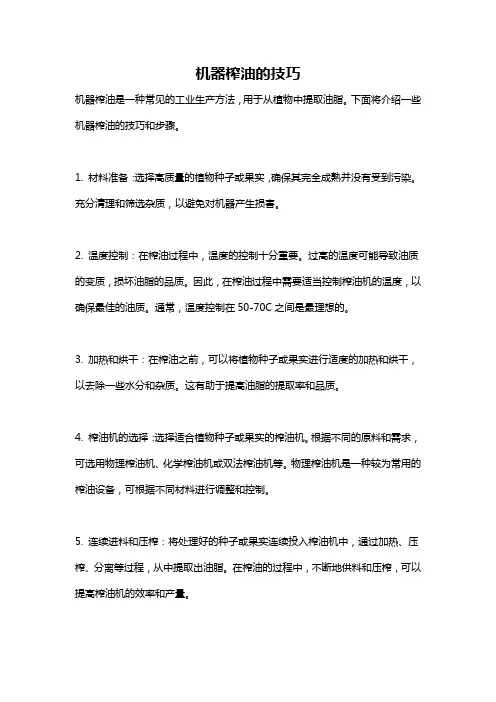 机器榨油的技巧

机器榨油是一种常见的工业生产方法，用于从植物中提取油脂。下面将介绍一些机器榨油的技巧和步骤。

1. 材料准备：选择高质量的植物种子或果实，确保其完全成熟并没有受到污染。充分清理和筛选杂质，以避免对机器产生损害。

2. 温度控制：在榨油过程中，温度的控制十分重要。过高的温度可能导致油质的变质，损坏油脂的品质。因此，在榨油过程中需要适当控制榨油机的温度，以确保最佳的油质。通常，温度控制在 50-70C 之间是最理想的。

3. 加热和烘干：在榨油之前，可以将植物种子或果实进行适度的加热和烘干，以去除一些水分和杂质。这有助于提高油脂的提取率和品质。

4. 榨油机的选择：选择适合植物种子或果实的榨油机。根据不同的原料和需求，可选用物理榨油机、化学榨油机或双法榨油机等。物理榨油机是一种较为常用的榨油设备，可根据不同材料进行调整和控制。

5. 连续进料和压榨：将处理好的种子或果实连续投入榨油机中，通过加热、压榨、分离等过程，从中提取出油脂。在榨油的过程中，不断地供料和压榨，可以提高榨油机的效率和产量。